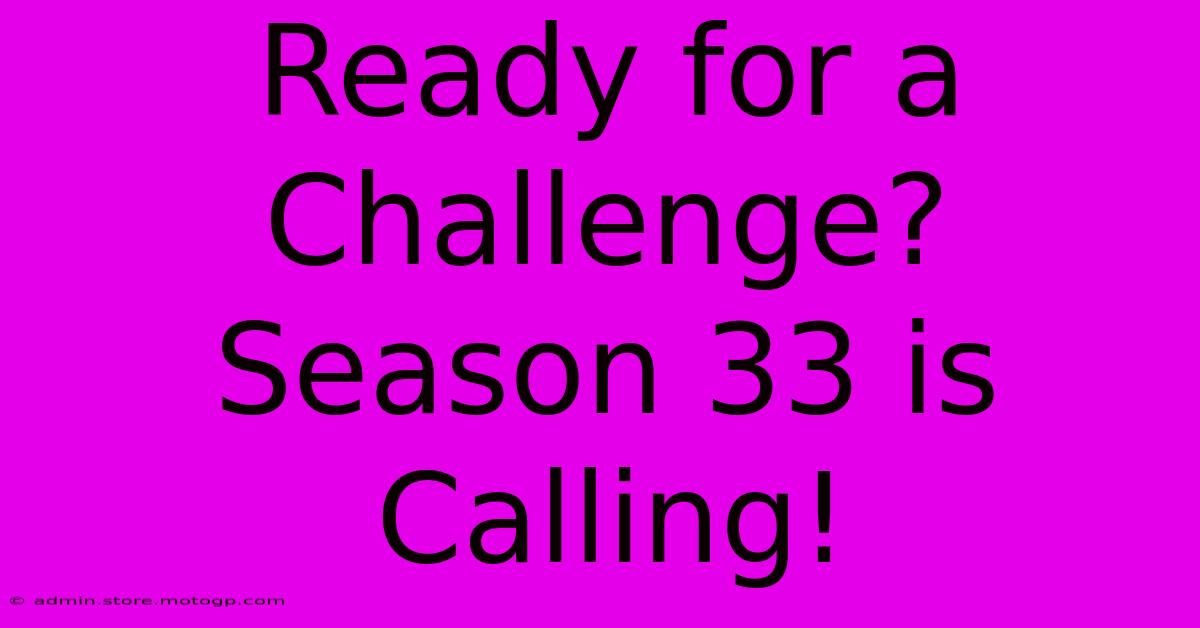 Ready for a Challenge? Season 33 is Calling!

© admin.store.motogp.com